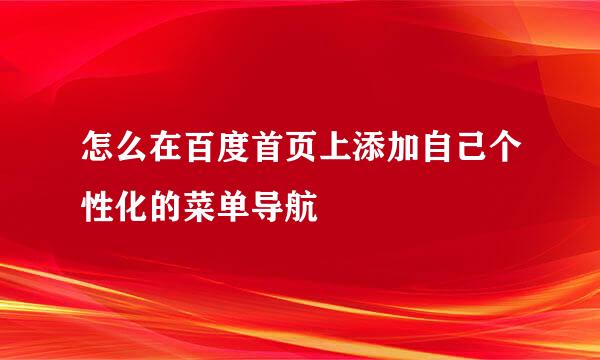 怎么在百度首页上添加自己个性化的菜单导航